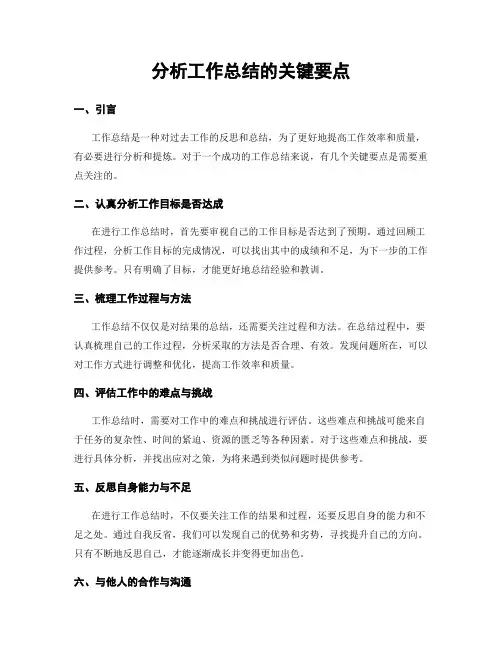 分析工作总结的关键要点

一、引言

工作总结是一种对过去工作的反思和总结，为了更好地提高工作效率和质量，有必要进行分析和提炼。对于一个成功的工作总结来说，有几个关键要点是需要重点关注的。

二、认真分析工作目标是否达成

在进行工作总结时，首先要审视自己的工作目标是否达到了预期。通过回顾工作过程，分析工作目标的完成情况，可以找出其中的成绩和不足，为下一步的工作提供参考。只有明确了目标，才能更好地总结经验和教训。

三、梳理工作过程与方法

工作总结不仅仅是对结果的总结，还需要关注过程和方法。在总结过程中，要认真梳理自己的工作过程，分析采取的方法是否合理、有效。发现问题所在，可以对工作方式进行调整和优化，提高工作效率和质量。

四、评估工作中的难点与挑战

工作总结时，需要对工作中的难点和挑战进行评估。这些难点和挑战可能来自于任务的复杂性、时间的紧迫、资源的匮乏等各种因素。对于这些难点和挑战，要进行具体分析，并找出应对之策，为将来遇到类似问题时提供参考。

五、反思自身能力与不足

在进行工作总结时，不仅要关注工作的结果和过程，还要反思自身的能力和不足之处。通过自我反省，我们可以发现自己的优势和劣势，寻找提升自己的方向。只有不断地反思自己，才能逐渐成长并变得更加出色。

六、与他人的合作与沟通